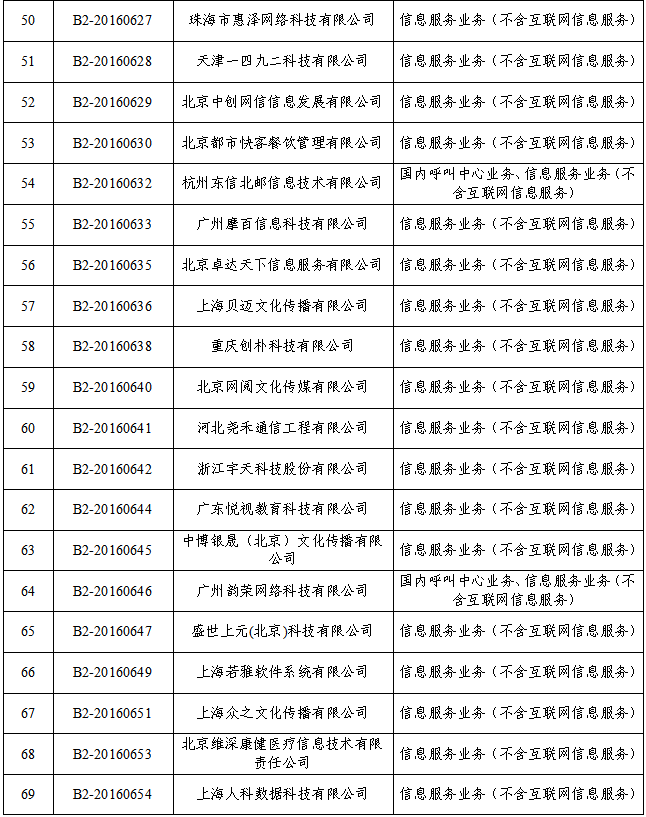 | 50 | B2-20160627 | 珠海市惠泽网络科技有限公司 | 信息服务业务（不含互联网信息服务） |
|---|---|---|---|
| 51 | B2-20160628 | 天津一四九二科技有限公司 | 信息服务业务（不含互联网信息服务） |
| 52 | B2-20160629 | 北京中创网信信息发展有限公司 | 信息服务业务（不含互联网信息服务） |
| 53 | B2-20160630 | 北京都市快客餐饮管理有限公司 | 信息服务业务（不含互联网信息服务） |
| 54 | B2-20160632 | 杭州东信北邮信息技术有限公司 | 国内呼叫中心业务、信息服务业务（不含互联网信息服务） |
| 55 | B2-20160633 | 广州摩百信息科技有限公司 | 信息服务业务（不含互联网信息服务） |
| 56 | B2-20160635 | 北京卓达天下信息服务有限公司 | 信息服务业务（不含互联网信息服务） |
| 57 | B2-20160636 | 上海贝迈文化传播有限公司 | 信息服务业务（不含互联网信息服务） |
| 58 | B2-20160638 | 重庆创朴科技有限公司 | 信息服务业务（不含互联网信息服务） |
| 59 | B2-20160640 | 北京网阅文化传媒有限公司 | 信息服务业务（不含互联网信息服务） |
| 60 | B2-20160641 | 河北尧禾通信工程有限公司 | 信息服务业务（不含互联网信息服务） |
| 61 | B2-20160642 | 浙江宇天科技股份有限公司 | 信息服务业务（不含互联网信息服务） |
| 62 | B2-20160644 | 广东悦视教育科技有限公司 | 信息服务业务（不含互联网信息服务） |
| 63 | B2-20160645 | 中博银晟（北京）文化传播有限公司 | 信息服务业务（不含互联网信息服务） |
| 64 | B2-20160646 | 广州韵荣网络科技有限公司 | 国内呼叫中心业务、信息服务业务（不含互联网信息服务） |
| 65 | B2-20160647 | 盛世上元(北京)科技有限公司 | 信息服务业务（不含互联网信息服务） |
| 66 | B2-20160649 | 上海若雅软件系统有限公司 | 信息服务业务（不含互联网信息服务） |
| 67 | B2-20160651 | 上海众之文化传播有限公司 | 信息服务业务（不含互联网信息服务） |
| 68 | B2-20160653 | 北京维深康健医疗信息技术有限责任公司 | 信息服务业务（不含互联网信息服务） |
| 69 | B2-20160654 | 上海人科数据科技有限公司 | 信息服务业务（不含互联网信息服务） |